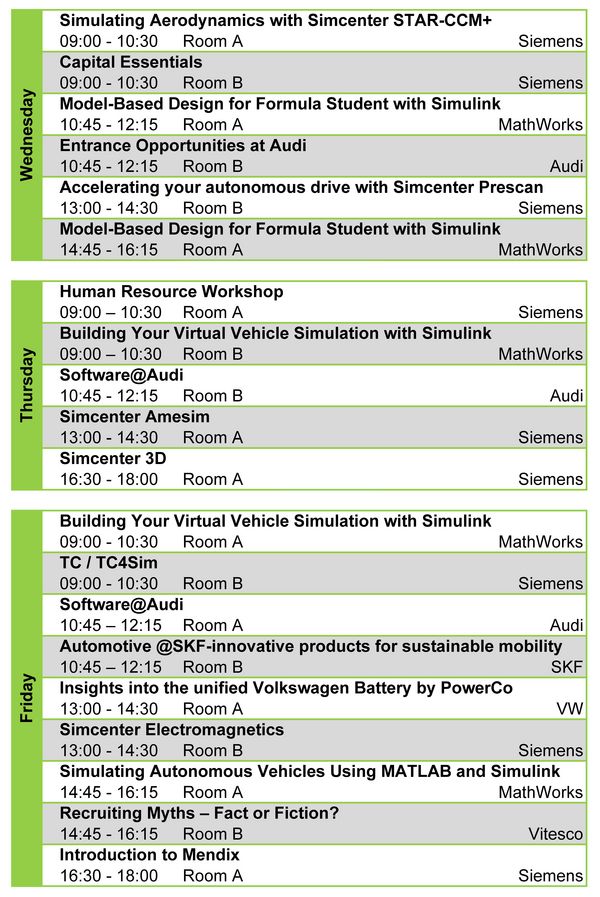 Wednesday

Simulating Aerodynamics with Simcenter STAR-CCM+
09:00 - 10:30 Room A Siemens

Capital Essentials
09:00 - 10:30 Room B Siemens

Model-Based Design for Formula Student with Simulink
10:45 - 12:15 Room A MathWorks

Entrance Opportunities at Audi
10:45 - 12:15 Room B Audi

Accelerating your autonomous drive with Simcenter Prescan
13:00 - 14:30 Room B Siemens

Model-Based Design for Formula Student with Simulink
14:45 - 16:15 Room A MathWorks

Thursday

Human Resource Workshop
09:00 – 10:30 Room A Siemens

Building Your Virtual Vehicle Simulation with Simulink
09:00 – 10:30 Room B MathWorks

Software@Audi
10:45 - 12:15 Room B Audi

Simcenter Amesim
13:00 - 14:30 Room A Siemens

Simcenter 3D
16:30 - 18:00 Room A Siemens

Friday

Building Your Virtual Vehicle Simulation with Simulink
09:00 - 10:30 Room A MathWorks

TC / TC4Sim
09:00 - 10:30 Room B Siemens

Software@Audi
10:45 – 12:15 Room A Audi

Automotive @SKF-innovative products for sustainable mobility
10:45 – 12:15 Room B SKF

Insights into the unified Volkswagen Battery by PowerCo
13:00 - 14:30 Room A VW

Simcenter Electromagnetics
13:00 - 14:30 Room B Siemens

Simulating Autonomous Vehicles Using MATLAB and Simulink
14:45 - 16:15 Room A MathWorks

Recruiting Myths – Fact or Fiction?
14:45 - 16:15 Room B Vitesco

Introduction to Mendix
16:30 - 18:00 Room A Siemens